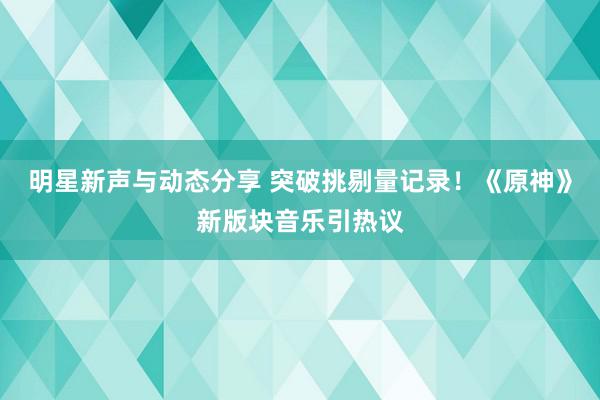 明星新声与动态分享 突破挑剔量记录！《原神》新版块音乐引热议